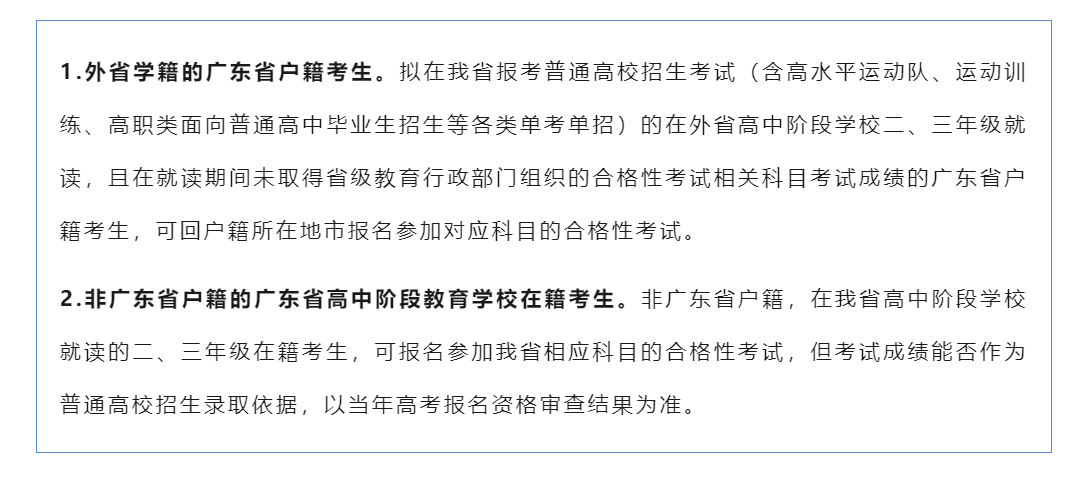 1.外省学籍的广东省户籍考生。拟在我省报考普通高校招生考试（含高水平运动队、运动训练、高职类面向普通高中毕业生招生等各类单考单招）的在外省高中阶段学校二、三年级就读，且在就读期间未取得省级教育行政部门组织的合格性考试相关科目考试成绩的广东省户籍考生，可回户籍所在地市报名参加对应科目的合格性考试。

2.非广东省户籍的广东省高中阶段教育学校在籍考生。非广东省户籍，在我省高中阶段学校就读的二、三年级在籍考生，可报名参加我省相应科目的合格性考试，但考试成绩能否作为普通高校招生录取依据，以当年高考报名资格审查结果为准。